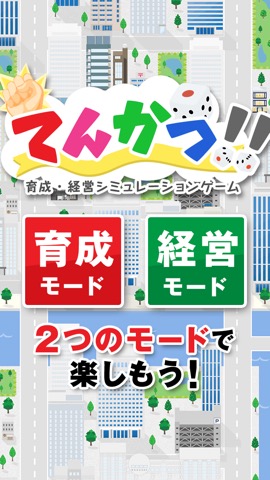 てんかつ!!

育成・経営シミュレーションゲーム

育成
モード

経営
モード

2つのモードで
楽しもう!